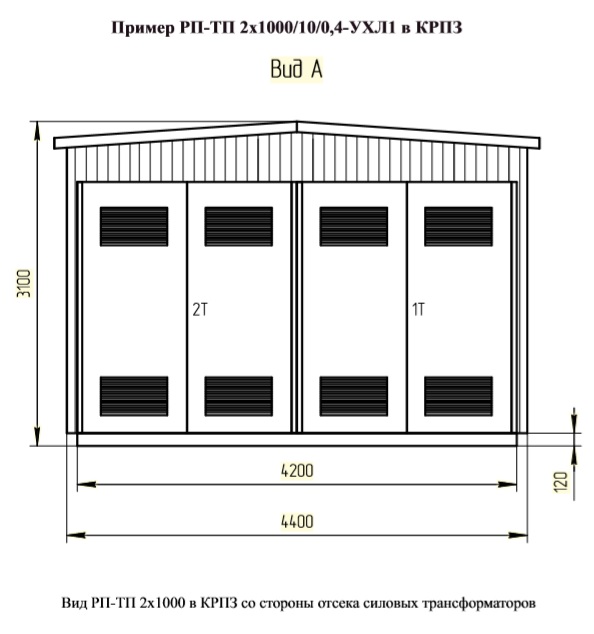 Пример РП-ТП 2х1000/10/0,4-УХЛ1 в КРПЗ

Вид А

3100

2Т

1Т

4200

120

4400

Вид РП-ТП 2х1000 в КРПЗ со стороны отсека силовых трансформаторов